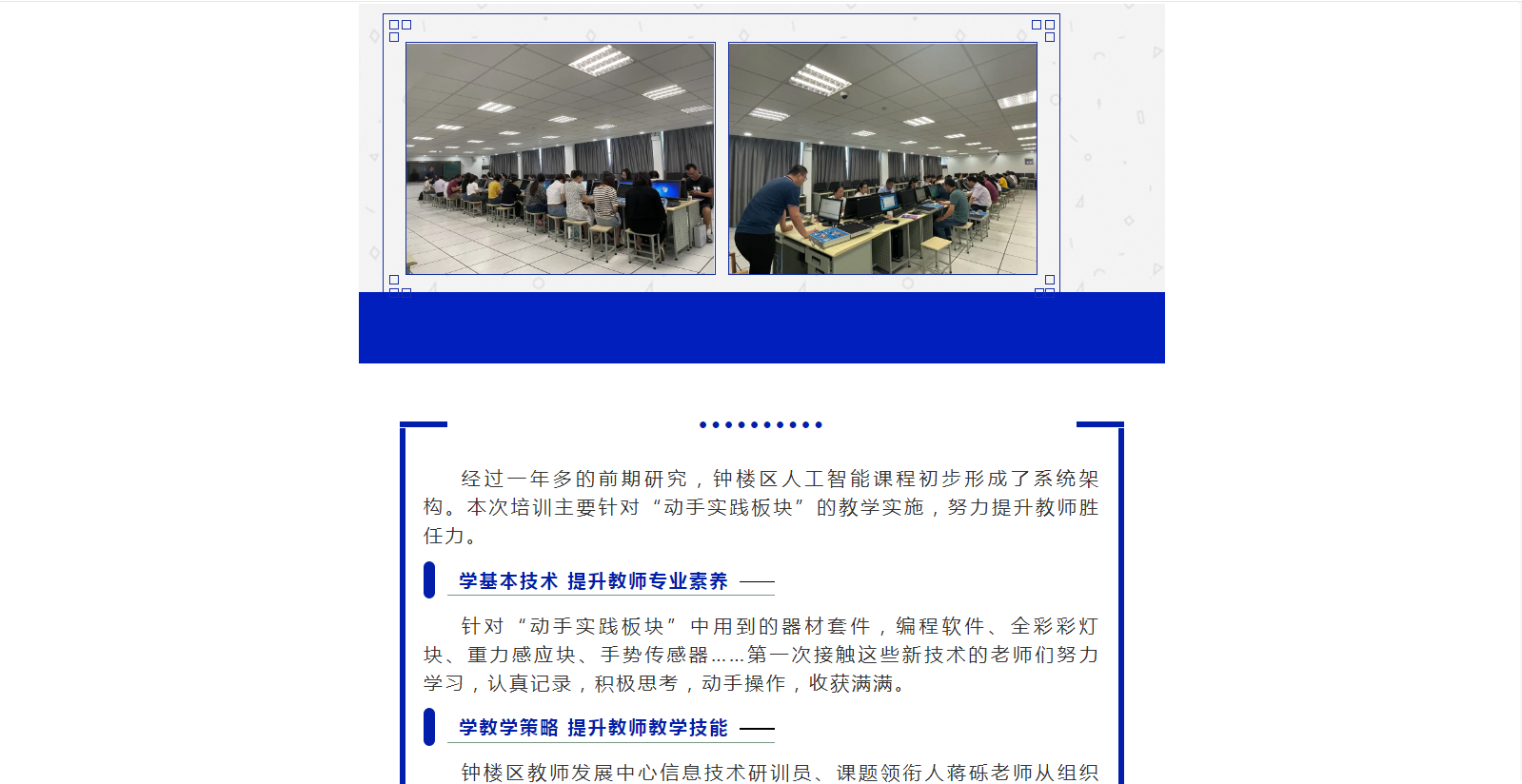 经过一年多的前期研究，钟楼区人工智能课程初步形成了系统架构。本次培训主要针对“动手实践板块”的教学实施，努力提升教师胜任力。

学基本技术 提升教师专业素养

针对“动手实践板块”中用到的器材套件，编程软件、全彩彩灯块、重力感应块、手势传感器……第一次接触这些新技术的老师们努力学习，认真记录，积极思考，动手操作，收获满满。

学教学策略 提升教师教学技能

钟楼区教师发展中心信息技术研训员、课题领衔人蒋砾老师从组织